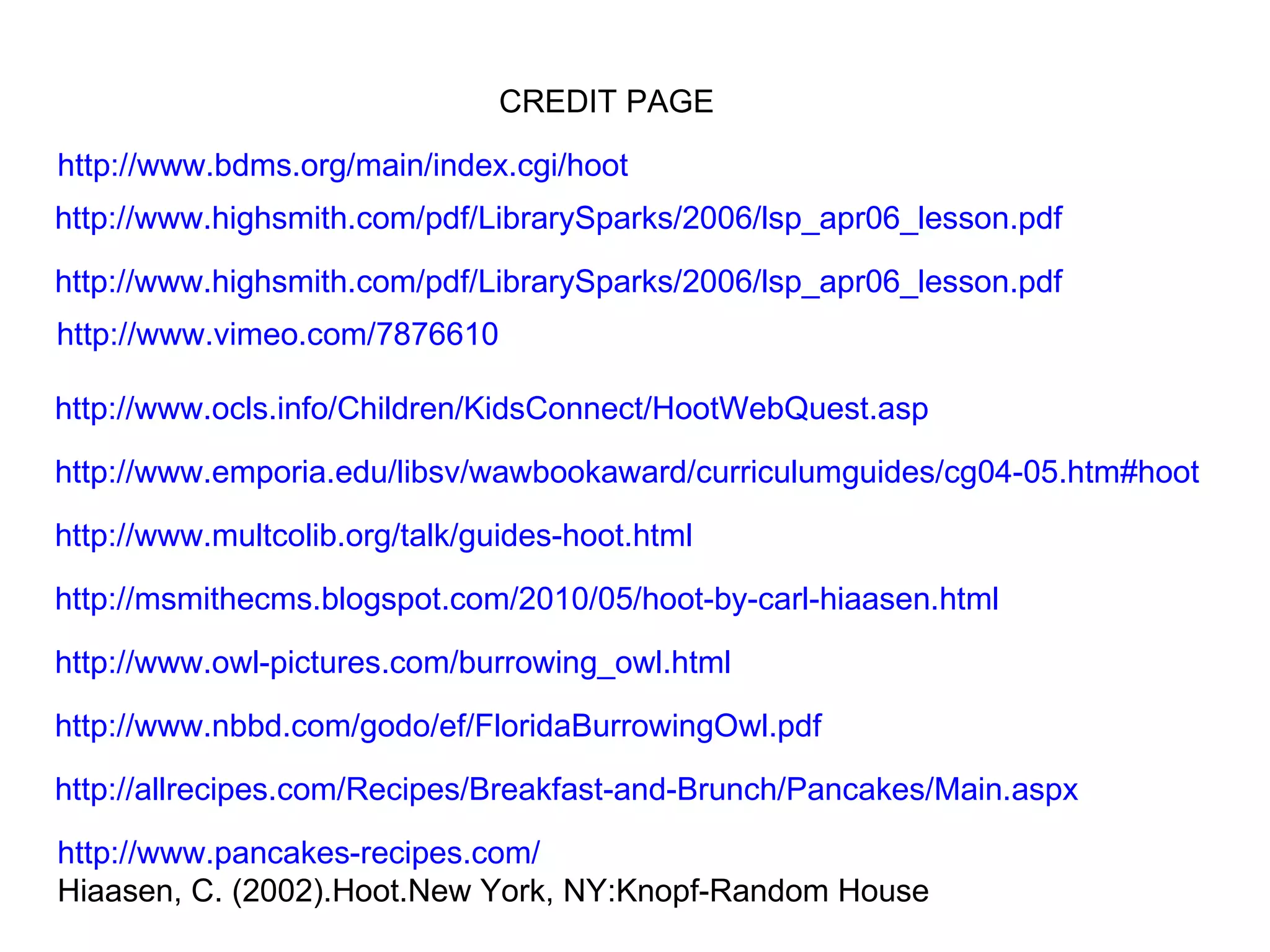 CREDIT PAGE

http://www.bdms.org/main/index.cgi/hoot

http://www.highsmith.com/pdf/LibrarySparks/2006/lsp_apr06_lesson.pdf

http://www.highsmith.com/pdf/LibrarySparks/2006/lsp_apr06_lesson.pdf

http://www.vimeo.com/7876610

http://www.ocls.info/Children/KidsConnect/HootWebQuest.asp

http://www.emporia.edu/libsv/wawbookaward/curriculumguides/cg04-05.htm#hoot

http://www.multcolib.org/talk/guides-hoot.html

http://msmithecms.blogspot.com/2010/05/hoot-by-carl-hiaasen.html

http://www.owl-pictures.com/burrowing_owl.html

http://www.nbbd.com/godo/ef/FloridaBurrowingOwl.pdf

http://allrecipes.com/Recipes/Breakfast-and-Brunch/Pancakes/Main.aspx

http://www.pancakes-recipes.com/
Hiaasen, C. (2002).Hoot.New York, NY:Knopf-Random House